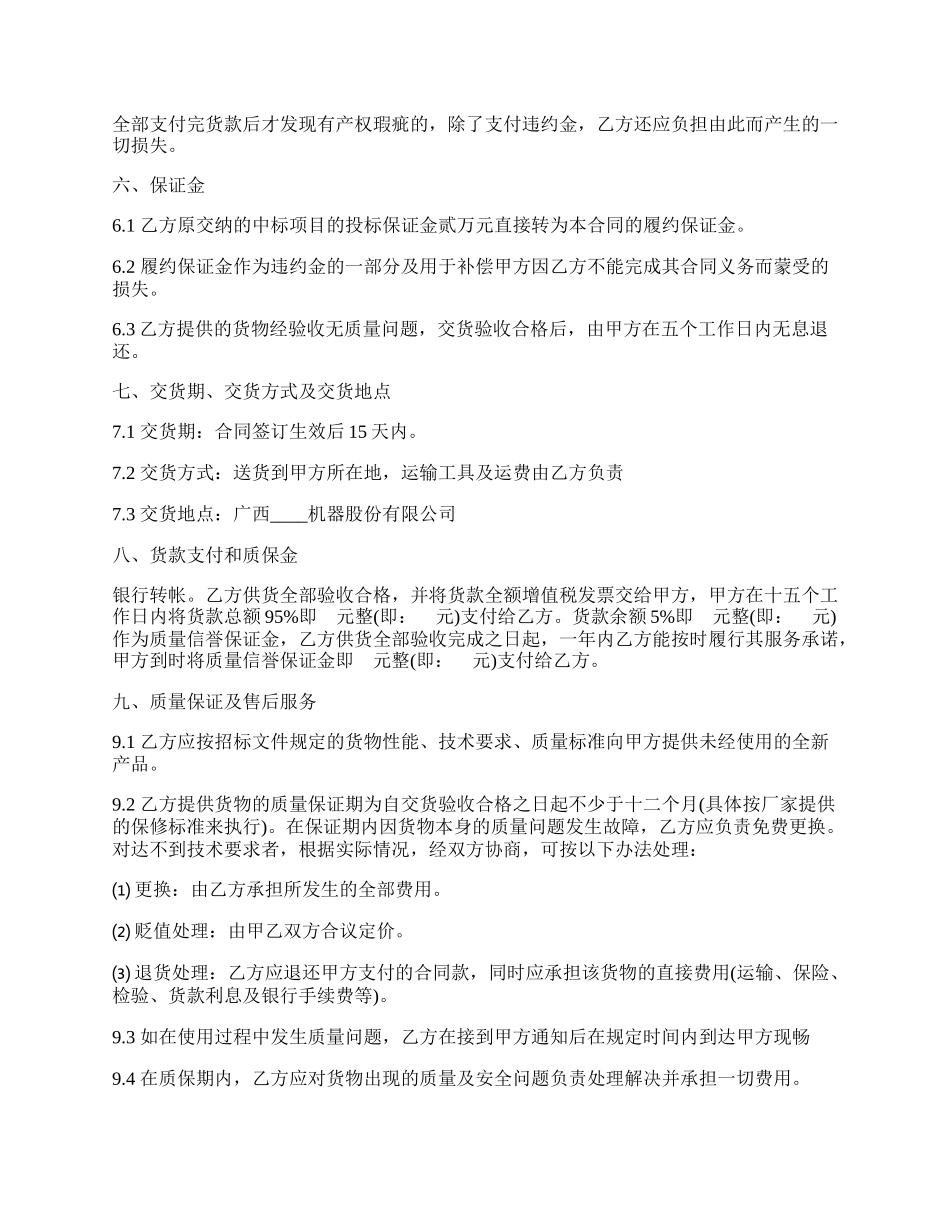 全部支付完货款后才发现有产权瑕疵的，除了支付违约金，乙方还应负担由此而产生的一切损失。

六、保证金

6.1 乙方原交纳的中标项目的投标保证金贰万元直接转为本合同的履约保证金。

6.2 履约保证金作为违约金的一部分及用于补偿甲方因乙方不能完成其合同义务而蒙受的损失。

6.3 乙方提供的货物经验收无质量问题，交货验收合格后，由甲方在五个工作日内无息退还。

七、交货期、交货方式及交货地点

7.1 交货期：合同签订生效后 15 天内。

7.2 交货方式：送货到甲方所在地，运输工具及运费由乙方负责

7.3 交货地点：广西____机器股份有限公司

八、货款支付和质保金

银行转帐。乙方供货全部验收合格，并将货款全额增值税发票交给甲方，甲方在十五个工作日内将货款总额 95%即　元整(即：　元)支付给乙方。货款余额 5%即　元整(即：　元)作为质量信誉保证金，乙方供货全部验收完成之日起，一年内乙方能按时履行其服务承诺，甲方到时将质量信誉保证金即　元整(即：　元)支付给乙方。

九、质量保证及售后服务

9.1 乙方应按招标文件规定的货物性能、技术要求、质量标准向甲方提供未经使用的全新产品。

9.2 乙方提供货物的质量保证期为自交货验收合格之日起不少于十二个月(具体按厂家提供的保修标准来执行)。在保证期内因货物本身的质量问题发生故障，乙方应负责免费更换。对达不到技术要求者，根据实际情况，经双方协商，可按以下办法处理：

(1) 更换：由乙方承担所发生的全部费用。

(2) 贬值处理：由甲乙双方合议定价。

(3) 退货处理：乙方应退还甲方支付的合同款，同时应承担该货物的直接费用(运输、保险、检验、货款利息及银行手续费等)。

9.3 如在使用过程中发生质量问题，乙方在接到甲方通知后在规定时间内到达甲方现畅

9.4 在质保期内，乙方应对货物出现的质量及安全问题负责处理解决并承担一切费用。